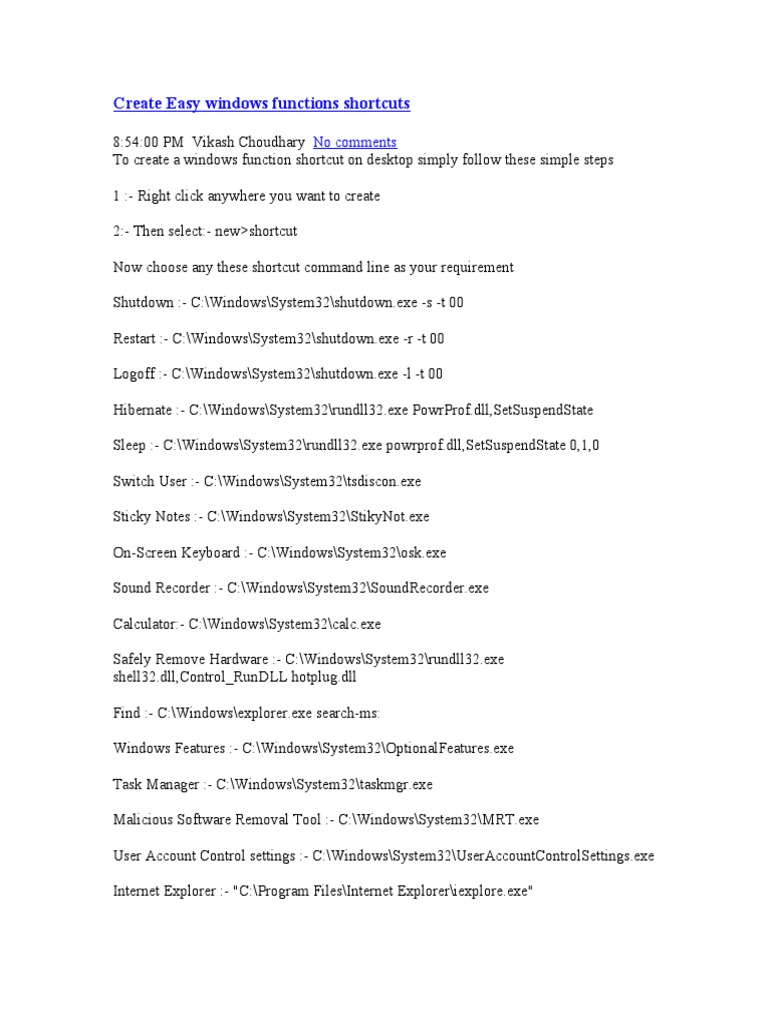 Create Easy windows functions shortcuts

8:54:00 PM Vikash Choudhary No comments
To create a windows function shortcut on desktop simply follow these simple steps

1 :- Right click anywhere you want to create

2:- Then select:- new>shortcut

Now choose any these shortcut command line as your requirement

Shutdown :- C:\Windows\System32\shutdown.exe -s -t 00

Restart :- C:\Windows\System32\shutdown.exe -r -t 00

Logoff :- C:\Windows\System32\shutdown.exe -l -t 00

Hibernate :- C:\Windows\System32\rundll32.exe PowrProf.dll,SetSuspendState

Sleep :- C:\Windows\System32\rundll32.exe powrprof.dll,SetSuspendState 0,1,0

Switch User :- C:\Windows\System32\tsdiscon.exe

Sticky Notes :- C:\Windows\System32\StikyNot.exe

On-Screen Keyboard :- C:\Windows\System32\osk.exe

Sound Recorder :- C:\Windows\System32\SoundRecorder.exe

Calculator:- C:\Windows\System32\calc.exe

Safely Remove Hardware :- C:\Windows\System32\rundll32.exe shell32.dll,Control_RunDLL hotplug.dll

Find :- C:\Windows\explorer.exe search-ms:

Windows Features :- C:\Windows\System32\OptionalFeatures.exe

Task Manager :- C:\Windows\System32\taskmgr.exe

Malicious Software Removal Tool :- C:\Windows\System32\MRT.exe

User Account Control settings :- C:\Windows\System32\UserAccountControlSettings.exe

Internet Explorer :- "C:\Program Files\Internet Explorer\iexplore.exe"